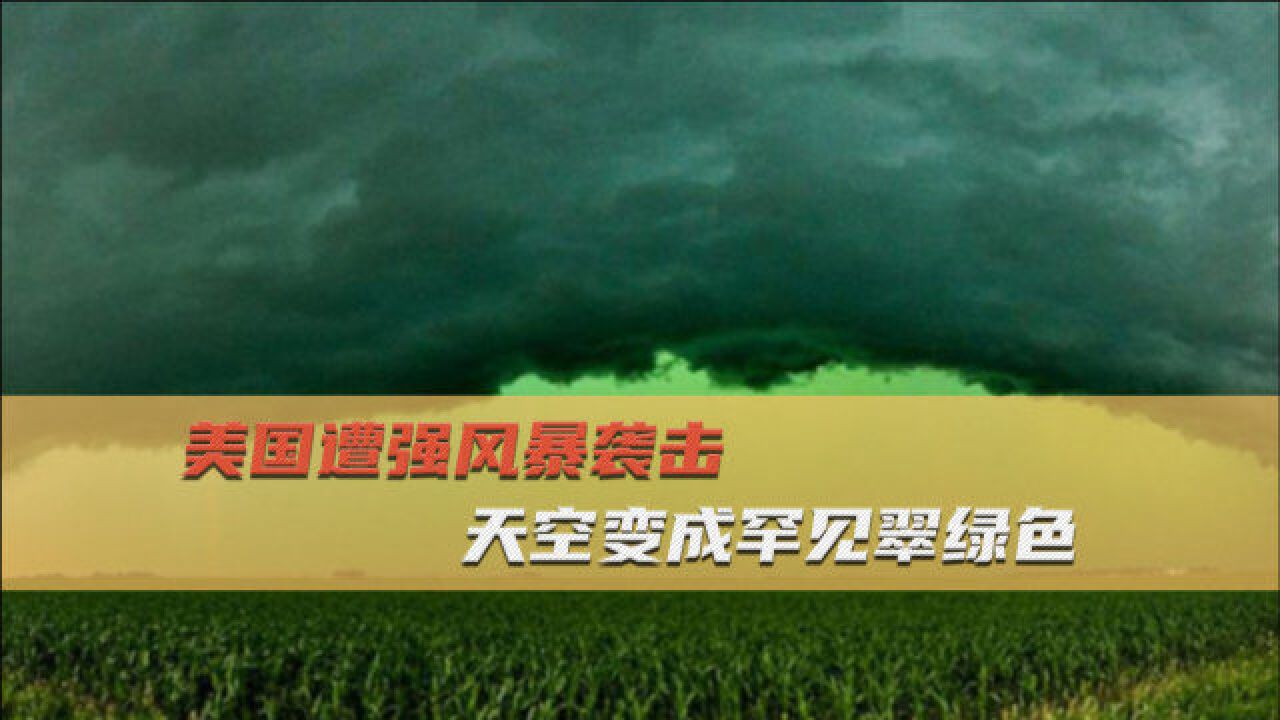 美国遭强风暴袭击
天空变成罕见翠绿色